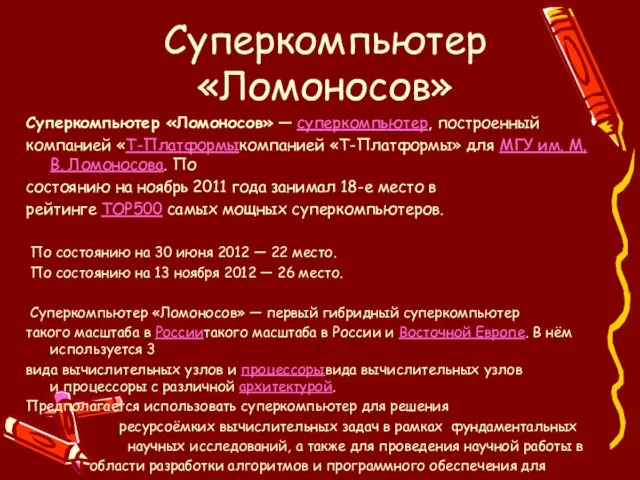 Суперкомпьютер «Ломоносов»

Суперкомпьютер «Ломоносов» — суперкомпьютер, построенный компанией «Т-Платформыкомпанией «Т-Платформы» для МГУ им. М. В. Ломоносова. По состоянию на ноябрь 2011 года занимал 18-е место в рейтинге TOP500 самых мощных суперкомпьютеров.

По состоянию на 30 июня 2012 — 22 место.
По состоянию на 13 ноября 2012 — 26 место.

Суперкомпьютер «Ломоносов» — первый гибридный суперкомпьютер такого масштаба в Россиитакого масштаба в России и Восточной Европе. В нём используется 3 вида вычислительных узлов и процессорывида вычислительных узлов и процессоры с различной архитектурой.
Предполагается использовать суперкомпьютер для решения ресурсоёмких вычислительных задач в рамках фундаментальных научных исследований, а также для проведения научной работы в области разработки алгоритмов и программного обеспечения для